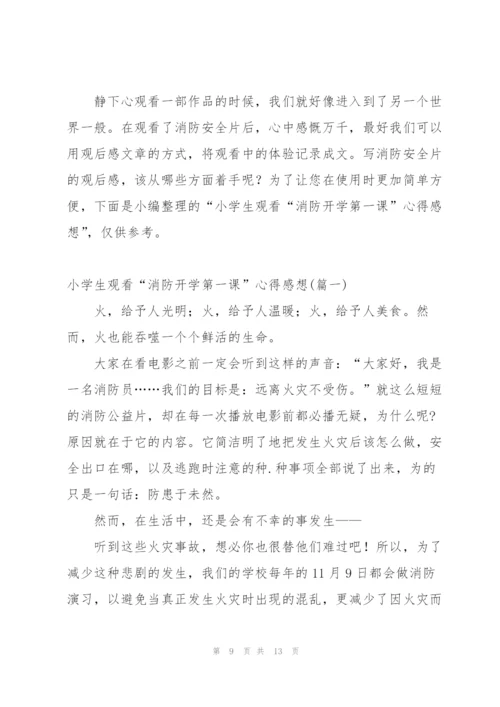 静下心观看一部作品的时候，我们就好像进入到了另一个世界一般。在观看了消防安全片后，心中感慨万千，最好我们可以用观后感文章的方式，将观看中的体验记录成文。写消防安全片的观后感，该从哪些方面着手呢？为了让您在使用时更加简单方便，下面是小编整理的“小学生观看“消防开学第一课”心得感想”，仅供参考。

小学生观看“消防开学第一课”心得感想(篇一)

火，给予人光明；火，给予人温暖；火，给予人美食。然而，火也能吞噬一个个鲜活的生命。

大家在看电影之前一定会听到这样的声音：“大家好，我是一名消防员……我们的目标是：远离火灾不受伤。”就这么短短的消防公益片，却在每一次播放电影前都必播无疑，为什么呢？原因就在于它的内容。它简洁明了地把发生火灾后该怎么做，安全出口在哪，以及逃跑时注意的种.种事项全部说了出来，为的只是一句话：防患于未然。

然而，在生活中，还是会有不幸的事发生——

听到这些火灾事故，想必你也很替他们难过吧！所以，为了减少这种悲剧的发生，我们的学校每年的11月9日都会做消防演习，以避免当真正发生火灾时出现的混乱，更减少了因火灾而

第 9 页 共 13 页